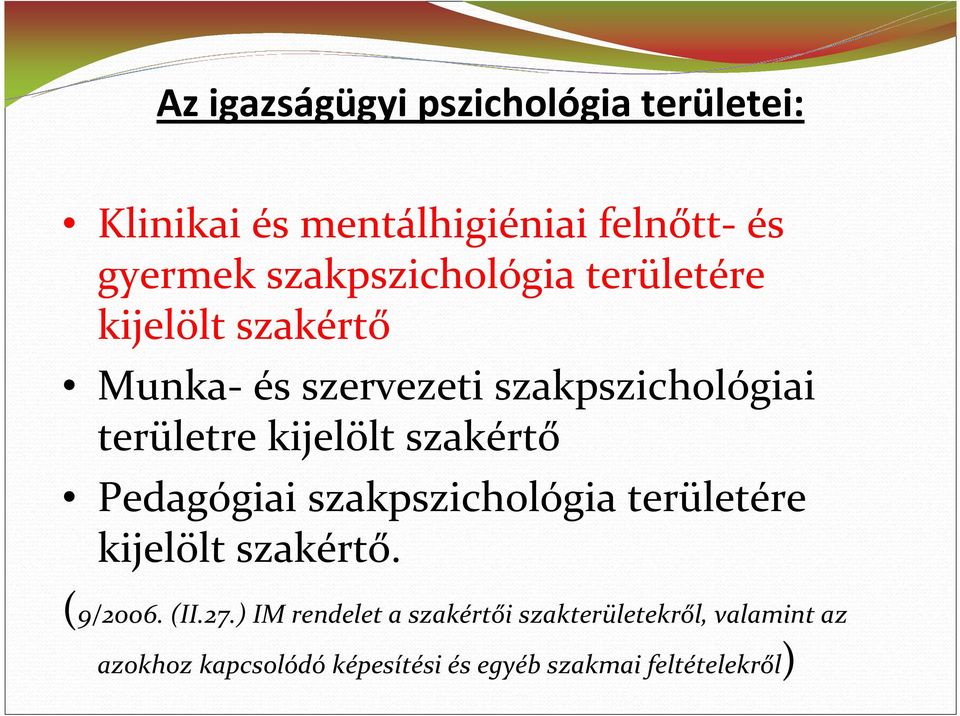 Az igazságügyi pszichológia területei:

• Klinikai és mentálhigiéniai felnőtt- és gyermek szakpszichológia területére kijelölt szakértő

• Munka- és szervezeti szakpszichológiai területre kijelölt szakértő

• Pedagógiai szakpszichológia területére kijelölt szakértő.

(9/2006. (II.27.) IM rendelet a szakértői szakterületekről, valamint az azokhoz kapcsolódó képesítési és egyéb szakmai feltételekről)